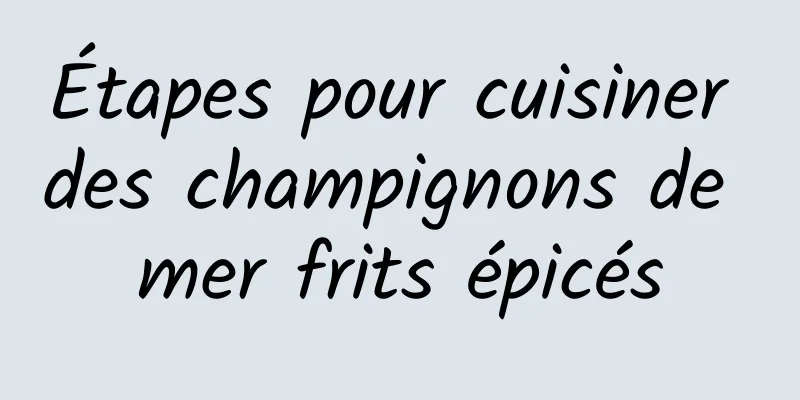 Étapes pour cuisiner des champignons de mer frits épicés